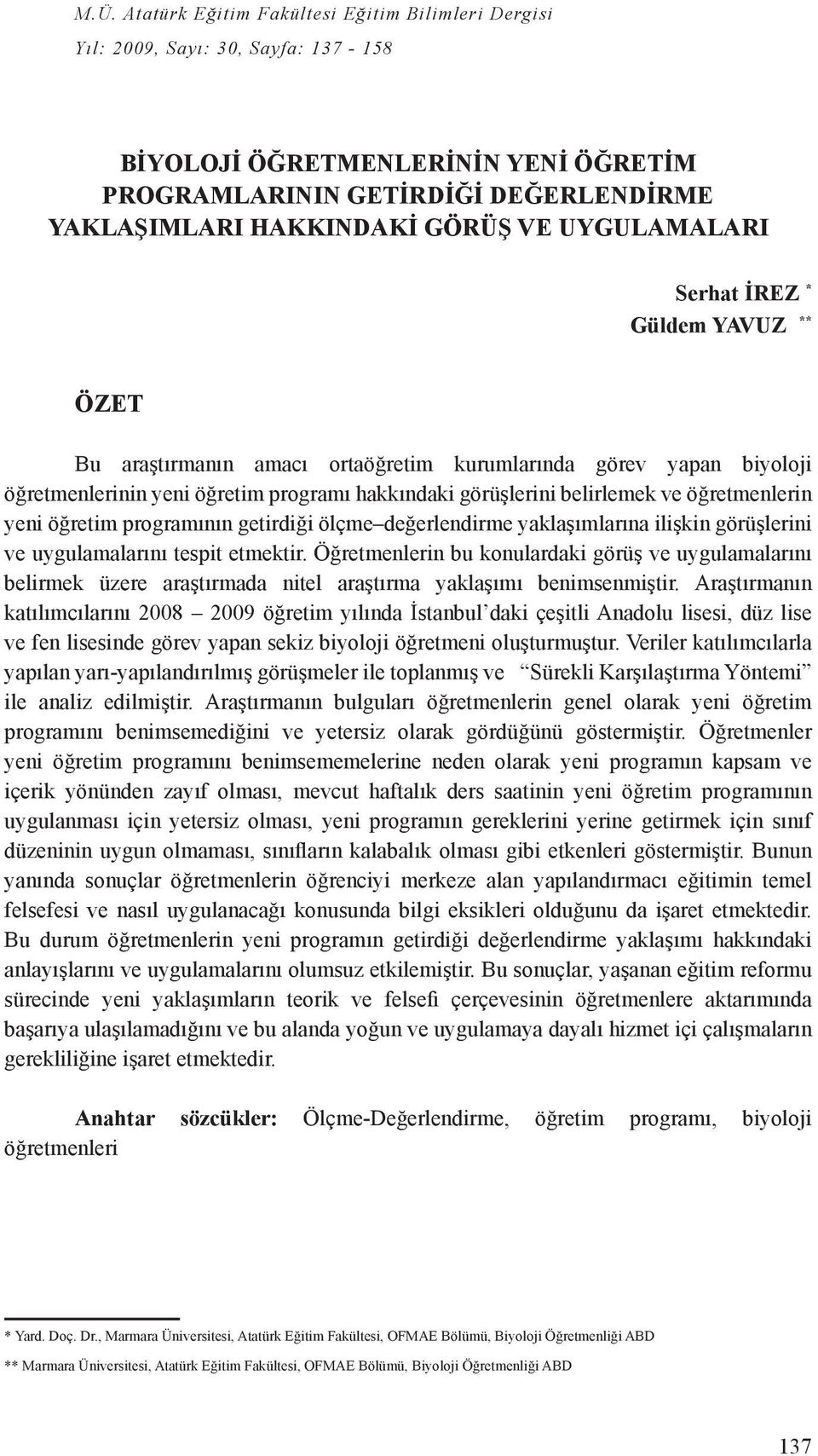 M.Ü. Atatürk Eğitim Fakültesi Eğitim Bilimleri Dergisi
Yıl: 2009, Sayı: 30, Sayfa: 137 - 158

BİYOLOJİ ÖĞRETMENLERİNİN YENİ ÖĞRETİM PROGRAMLARININ GETİRDİĞİ DEĞERLENDİRME YAKLAŞIMLARI HAKKINDAKİ GÖRÜŞ VE UYGULAMALARI

Serhat İREZ *
Güldem YAVUZ **

ÖZET

Bu araştırmanın amacı ortaöğretim kurumlarında görev yapan biyoloji öğretmenlerinin yeni öğretim programı hakkındaki görüşlerini belirlemek ve öğretmenlerin yeni öğretim programının getirdiği ölçme–değerlendirme yaklaşımlarına ilişkin görüşlerini ve uygulamalarını tespit etmektir. Öğretmenlerin bu konulardaki görüş ve uygulamalarını belirmek üzere araştırmada nitel araştırma yaklaşımı benimsenmiştir. Araştırmanın katılımcılarını 2008 – 2009 öğretim yılında İstanbul'daki çeşitli Anadolu lisesi, düz lise ve fen lisesinde görev yapan sekiz biyoloji öğretmeni oluşturmuştur. Veriler katılımcılarla yapılan yarı-yapılandırılmış görüşmeler ile toplanmış ve "Sürekli Karşılaştırma Yöntemi" ile analiz edilmiştir. Araştırmanın bulguları öğretmenlerin genel olarak yeni öğretim programını benimsemediğini ve yetersiz olarak gördüğünü göstermiştir. Öğretmenler yeni öğretim programını benimsememelerine neden olarak yeni programın kapsam ve içerik yönünden zayıf olması, mevcut haftalık ders saatinin yeni öğretim programının uygulanması için yetersiz olması, yeni programın gereklerini yerine getirmek için sınıf düzeninin uygun olmaması, sınıfların kalabalık olması gibi etkenleri göstermiştir. Bunun yanında sonuçlar öğretmenlerin öğrenciyi merkeze alan yapılandırmacı eğitimin temel felsefesi ve nasıl uygulanacağı konusunda bilgi eksikleri olduğunu da işaret etmektedir. Bu durum öğretmenlerin yeni programın getirdiği değerlendirme yaklaşımı hakkındaki anlayışlarını ve uygulamalarını olumsuz etkilemiştir. Bu sonuçlar, yaşanan eğitim reformu sürecinde yeni yaklaşımların teorik ve felsefi çerçevesinin öğretmenlere aktarımında başarıya ulaşılamadığını ve bu alanda yoğun ve uygulamaya dayalı hizmet içi çalışmaların gerekliliğine işaret etmektedir.

Anahtar sözcükler: Ölçme-Değerlendirme, öğretim programı, biyoloji öğretmenleri

* Yard. Doç. Dr., Marmara Üniversitesi, Atatürk Eğitim Fakültesi, OFMAE Bölümü, Biyoloji Öğretmenliği ABD
** Marmara Üniversitesi, Atatürk Eğitim Fakültesi, OFMAE Bölümü, Biyoloji Öğretmenliği ABD

137